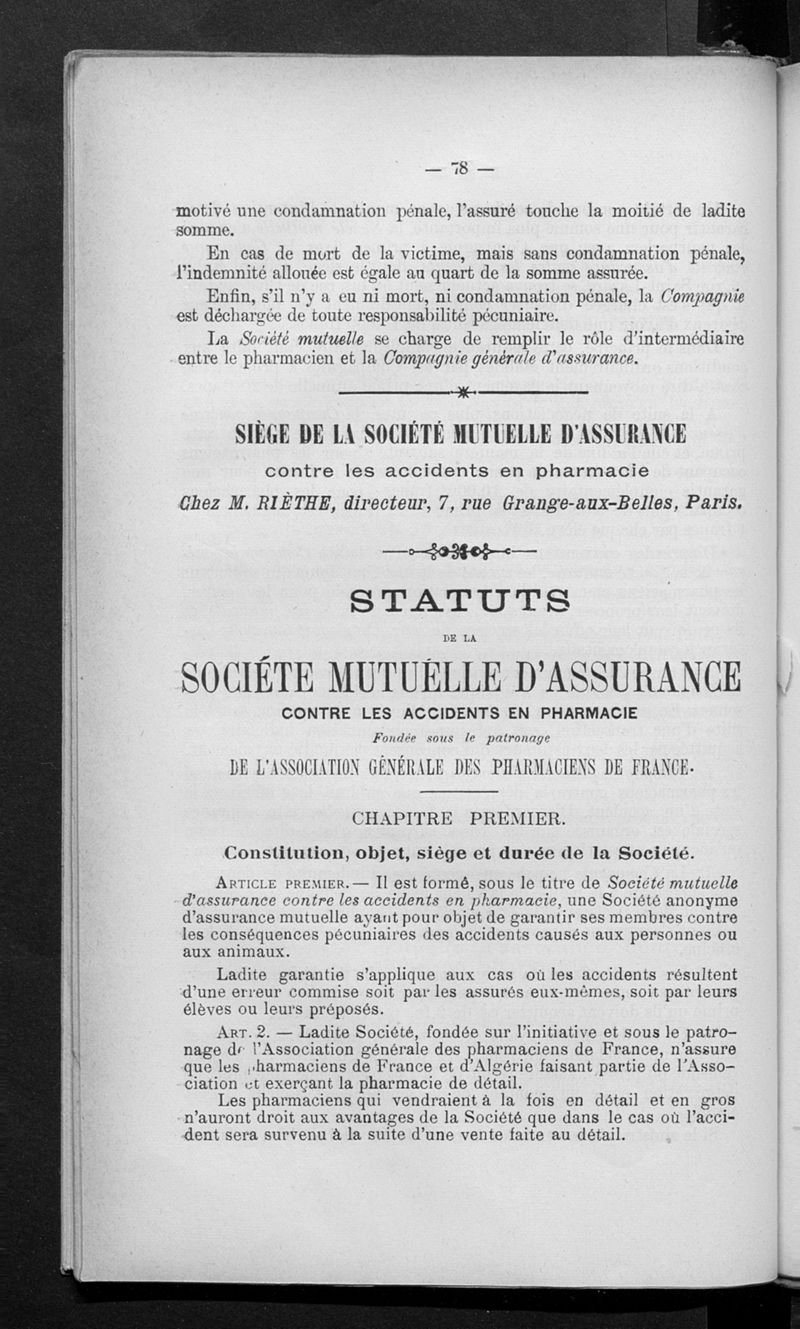 — 78 —

motivé une condamnation pénale, l'assuré touche la moitié de ladite somme.

En cas de mort de la victime, mais sans condamnation pénale, l'indemnité allouée est égale au quart de la somme assurée.

Enfin, s'il n'y a eu ni mort, ni condamnation pénale, la Compagnie est déchargée de toute responsabilité pécuniaire.

La Société mutuelle se charge de remplir le rôle d'intermédiaire entre le pharmacien et la Compagnie générale d'assurance.

SIÈGE DE LA SOCIÉTÉ MUTUELLE D'ASSURANCE

contre les accidents en pharmacie

Chez M. RIÈTHE, directeur, 7, rue Grange-aux-Belles, Paris.

STATUTS

DE LA

SOCIÉTE MUTUELLE D'ASSURANCE

CONTRE LES ACCIDENTS EN PHARMACIE

Fondée sous le patronage

DE L'ASSOCIATION GÉNÉRALE DES PHARMACIENS DE FRANCE.

CHAPITRE PREMIER.

Constitution, objet, siège et durée de la Société.

ARTICLE PREMIER. — Il est formé, sous le titre de Société mutuelle d'assurance contre les accidents en pharmacie, une Société anonyme d'assurance mutuelle ayant pour objet de garantir ses membres contre les conséquences pécuniaires des accidents causés aux personnes ou aux animaux.

Ladite garantie s'applique aux cas où les accidents résultent d'une erreur commise soit par les assurés eux-mêmes, soit par leurs élèves ou leurs préposés.

ART. 2. — Ladite Société, fondée sur l'initiative et sous le patronage de l'Association générale des pharmaciens de France, n'assure que les pharmaciens de France et d'Algérie faisant partie de l'Association et exerçant la pharmacie de détail.

Les pharmaciens qui vendraient à la fois en détail et en gros n'auront droit aux avantages de la Société que dans le cas où l'accident sera survenu à la suite d'une vente faite au détail.